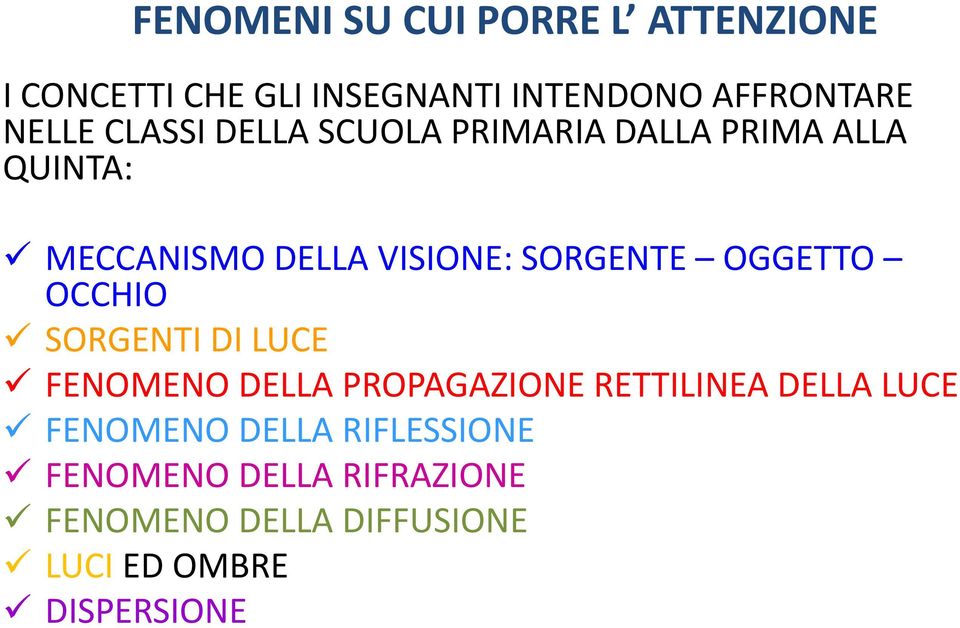 FENOMENI SU CUI PORRE L' ATTENZIONE

I CONCETTI CHE GLI INSEGNANTI INTENDONO AFFRONTARE NELLE CLASSI DELLA SCUOLA PRIMARIA DALLA PRIMA ALLA QUINTA:

✓ MECCANISMO DELLA VISIONE: SORGENTE – OGGETTO – OCCHIO
✓ SORGENTI DI LUCE
✓ FENOMENO DELLA PROPAGAZIONE RETTILINEA DELLA LUCE
✓ FENOMENO DELLA RIFLESSIONE
✓ FENOMENO DELLA RIFRAZIONE
✓ FENOMENO DELLA DIFFUSIONE
✓ LUCI ED OMBRE
✓ DISPERSIONE